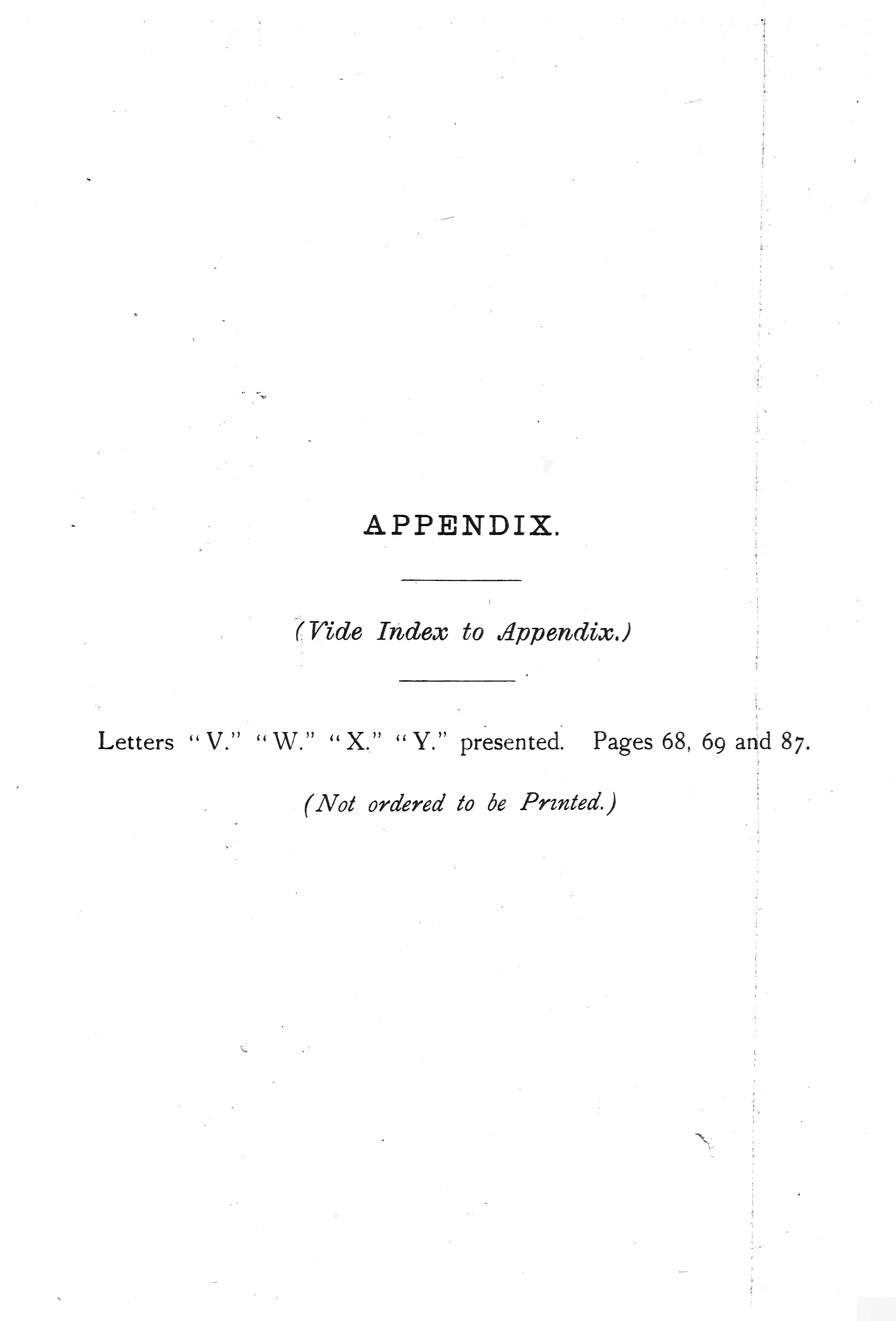 APPENDIX.

(Vide Index to Appendix.)

Letters "V." "W." "X." "Y." presented. Pages 68, 69 and 87.

(Not ordered to be Printed.)